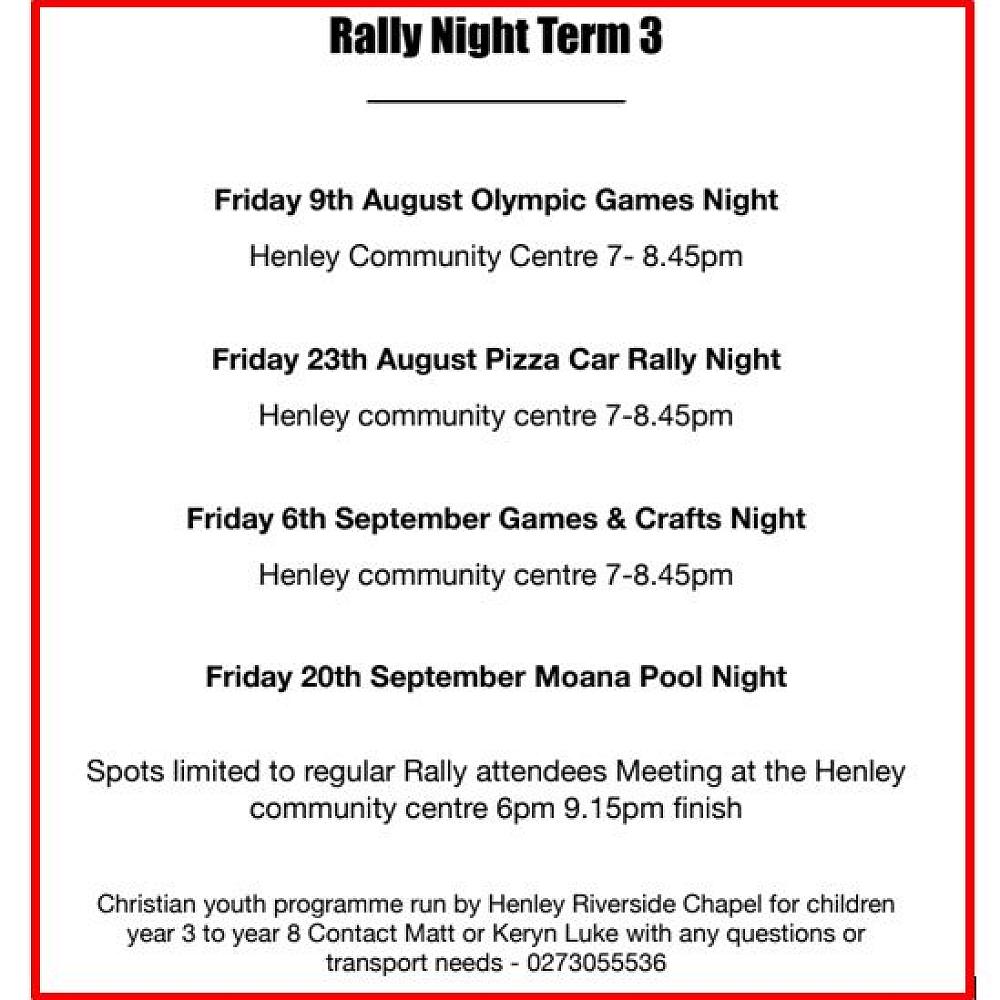 Rally Night Term 3

Friday 9th August Olympic Games Night

Henley Community Centre 7- 8.45pm

Friday 23th August Pizza Car Rally Night

Henley community centre 7-8.45pm

Friday 6th September Games & Crafts Night

Henley community centre 7-8.45pm

Friday 20th September Moana Pool Night

Spots limited to regular Rally attendees Meeting at the Henley community centre 6pm 9.15pm finish

Christian youth programme run by Henley Riverside Chapel for children year 3 to year 8 Contact Matt or Keryn Luke with any questions or transport needs - 0273055536